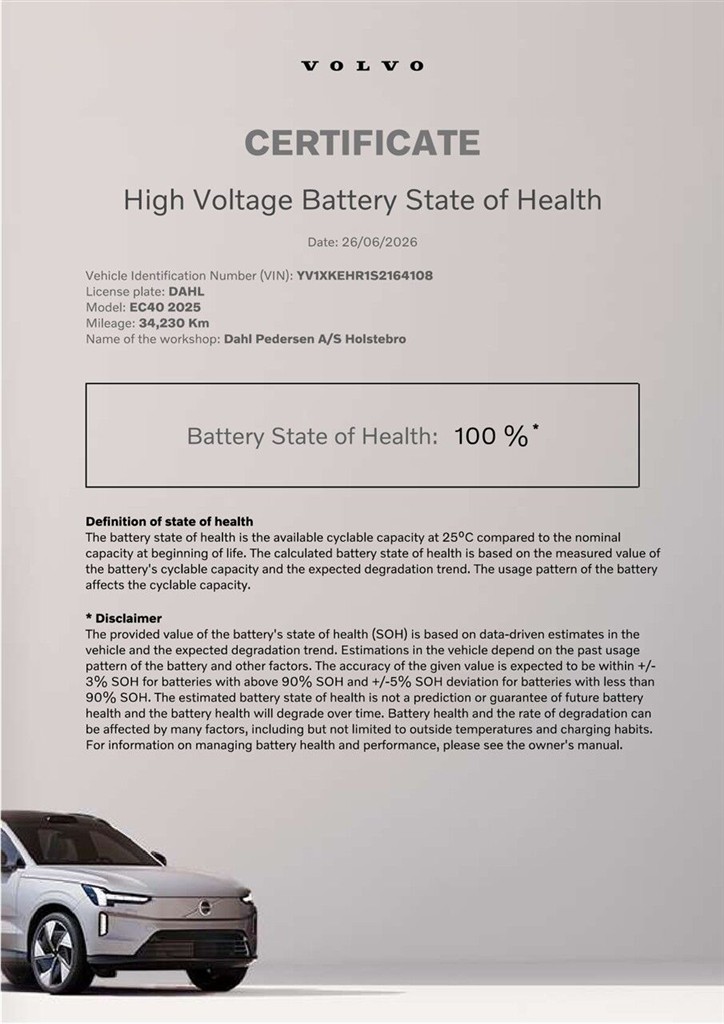 VOLVO

CERTIFICATE

High Voltage Battery State of Health

Date: 26/06/2026

Vehicle Identification Number (VIN): YV1XKEHR1S2164108
License plate: DAHL
Model: EC40 2025
Mileage: 34,230 Km
Name of the workshop: Dahl Pedersen A/S Holstebro

Battery State of Health: 100 %*

Definition of state of health
The battery state of health is the available cyclable capacity at 25°C compared to the nominal capacity at beginning of life. The calculated battery state of health is based on the measured value of the battery's cyclable capacity and the expected degradation trend. The usage pattern of the battery affects the cyclable capacity.

* Disclaimer
The provided value of the battery's state of health (SOH) is based on data-driven estimates in the vehicle and the expected degradation trend. Estimations in the vehicle depend on the past usage pattern of the battery and other factors. The accuracy of the given value is expected to be within +/-3% SOH for batteries with above 90% SOH and +/-5% SOH deviation for batteries with less than 90% SOH. The estimated battery state of health is not a prediction or guarantee of future battery health and the battery health will degrade over time. Battery health and the rate of degradation can be affected by many factors, including but not limited to outside temperatures and charging habits. For information on managing battery health and performance, please see the owner's manual.